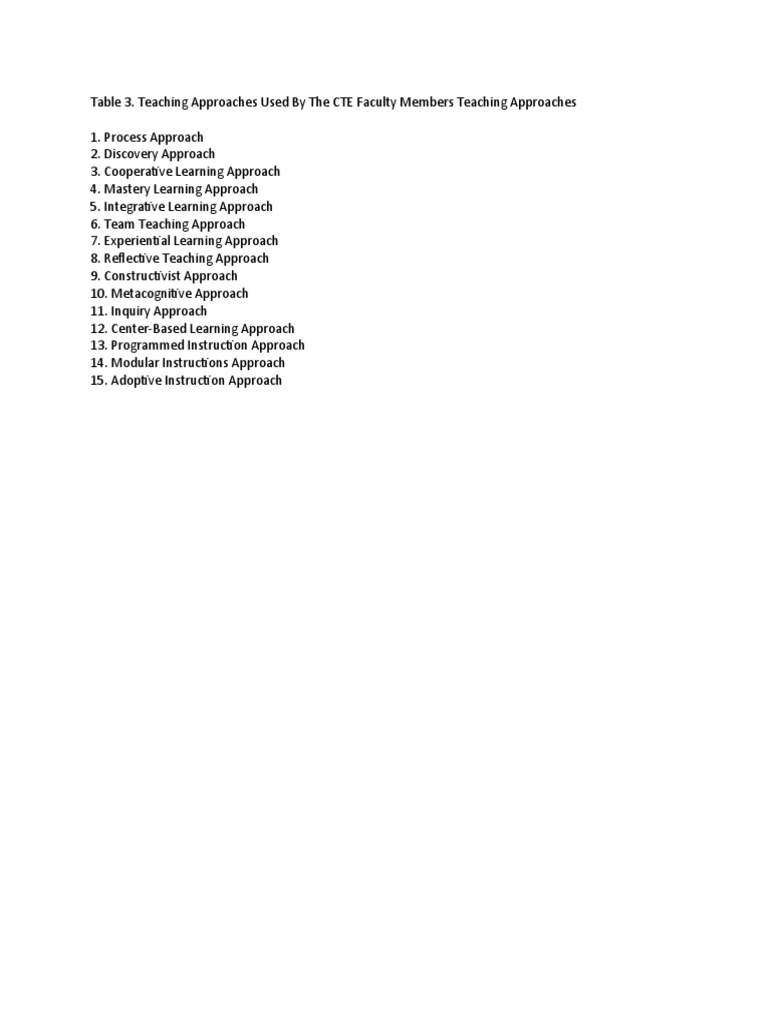 Table 3. Teaching Approaches Used By The CTE Faculty Members Teaching Approaches

1. Process Approach
2. Discovery Approach
3. Cooperative Learning Approach
4. Mastery Learning Approach
5. Integrative Learning Approach
6. Team Teaching Approach
7. Experiential Learning Approach
8. Reflective Teaching Approach
9. Constructivist Approach
10. Metacognitive Approach
11. Inquiry Approach
12. Center-Based Learning Approach
13. Programmed Instruction Approach
14. Modular Instructions Approach
15. Adoptive Instruction Approach